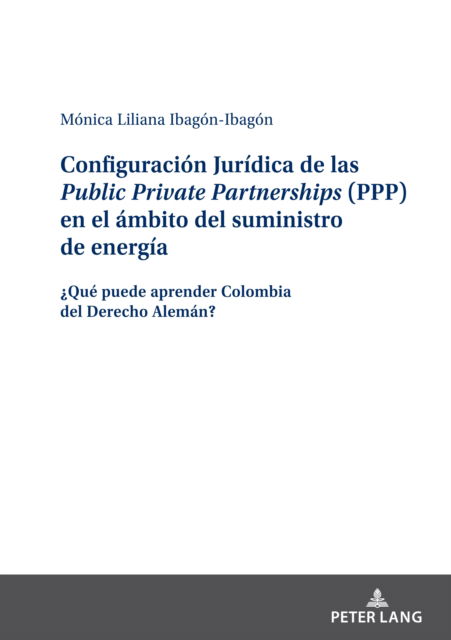 Mónica Liliana Ibagón-Ibagón

Configuración Jurídica de las Public Private Partnerships (PPP) en el ámbito del suministro de energía

¿Qué puede aprender Colombia del Derecho Alemán?

PETER LANG